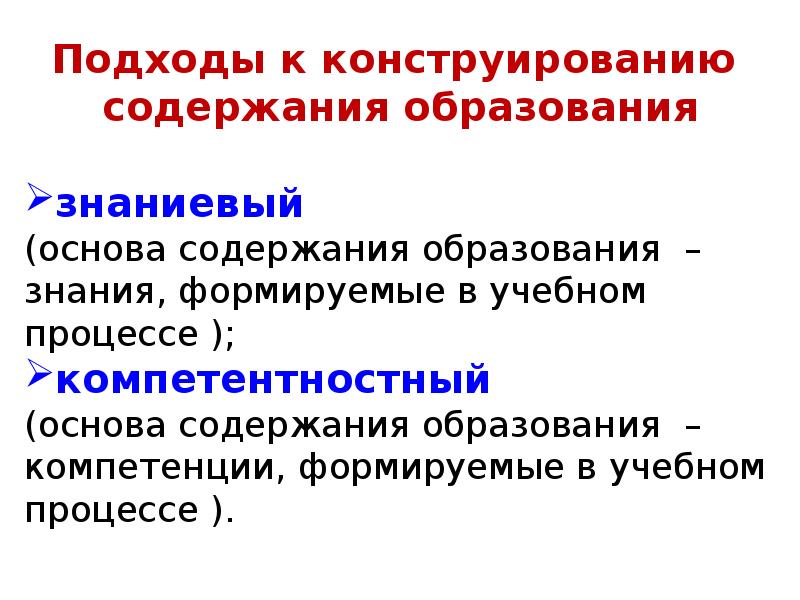 Подходы к конструированию содержания образования

➢знаниевый
(основа содержания образования – знания, формируемые в учебном процессе );

➢компетентностный
(основа содержания образования – компетенции, формируемые в учебном процессе ).